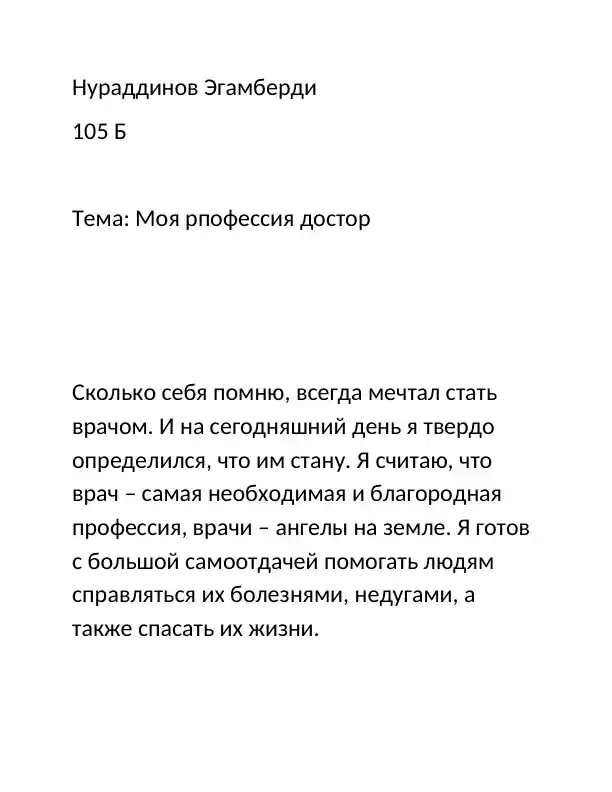 Нураддинов Эгамберди

105 Б

Тема: Моя рпофессия достор

Сколько себя помню, всегда мечтал стать врачом. И на сегодняшний день я твердо определился, что им стану. Я считаю, что врач – самая необходимая и благородная профессия, врачи – ангелы на земле. Я готов с большой самоотдачей помогать людям справляться их болезнями, недугами, а также спасать их жизни.